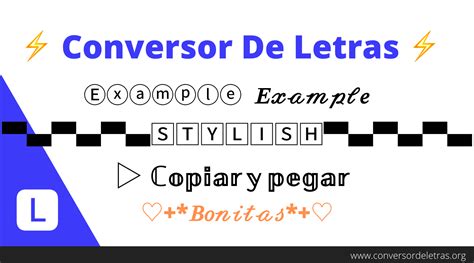 ⚡ Conversor De Letras ⚡

Ⓔⓧⓐⓜⓟⓛⓔ Example

STYLISH

▷ Copiar y pegar

♡+*Bonitas*+♡

L

www.conversordeletras.org